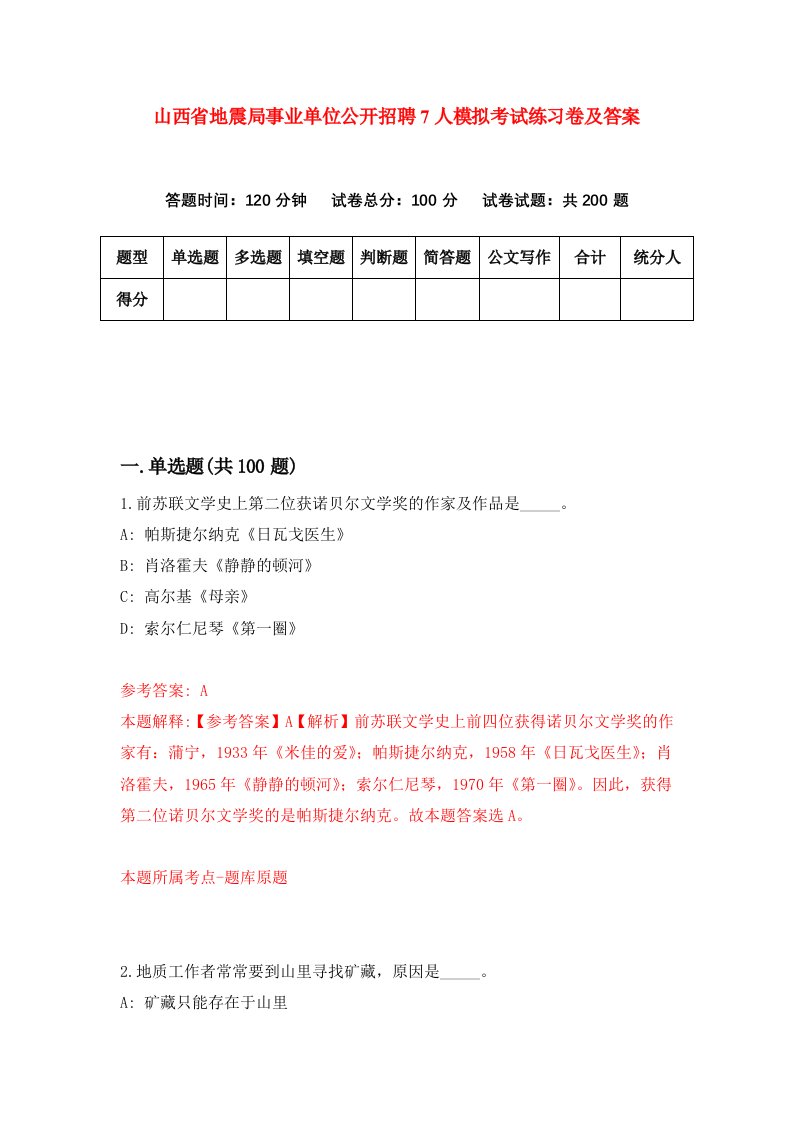 山西省地震局事业单位公开招聘7人模拟考试练习卷及答案

答题时间：120分钟　试卷总分：100分　试卷试题：共200题

| 题型 | 单选题 | 多选题 | 填空题 | 判断题 | 简答题 | 公文写作 | 合计 | 统分人 |
|---|---|---|---|---|---|---|---|---|
| 得分 | | | | | | | | |

一.单选题(共100题)

1.前苏联文学史上第二位获诺贝尔文学奖的作家及作品是_____。

A: 帕斯捷尔纳克《日瓦戈医生》

B: 肖洛霍夫《静静的顿河》

C: 高尔基《母亲》

D: 索尔仁尼琴《第一圈》

参考答案: A

本题解释:【参考答案】A【解析】前苏联文学史上前四位获得诺贝尔文学奖的作家有：蒲宁，1933年《米佳的爱》；帕斯捷尔纳克，1958年《日瓦戈医生》；肖洛霍夫，1965年《静静的顿河》；索尔仁尼琴，1970年《第一圈》。因此，获得第二位诺贝尔文学奖的是帕斯捷尔纳克。故本题答案选A。

本题所属考点-题库原题

2.地质工作者常常要到山里寻找矿藏，原因是_____。

A: 矿藏只能存在于山里